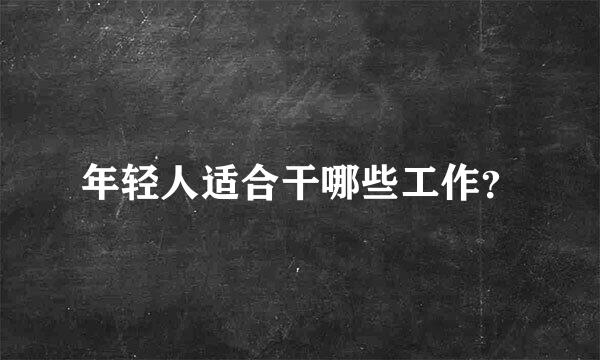 年轻人适合干哪些工作?